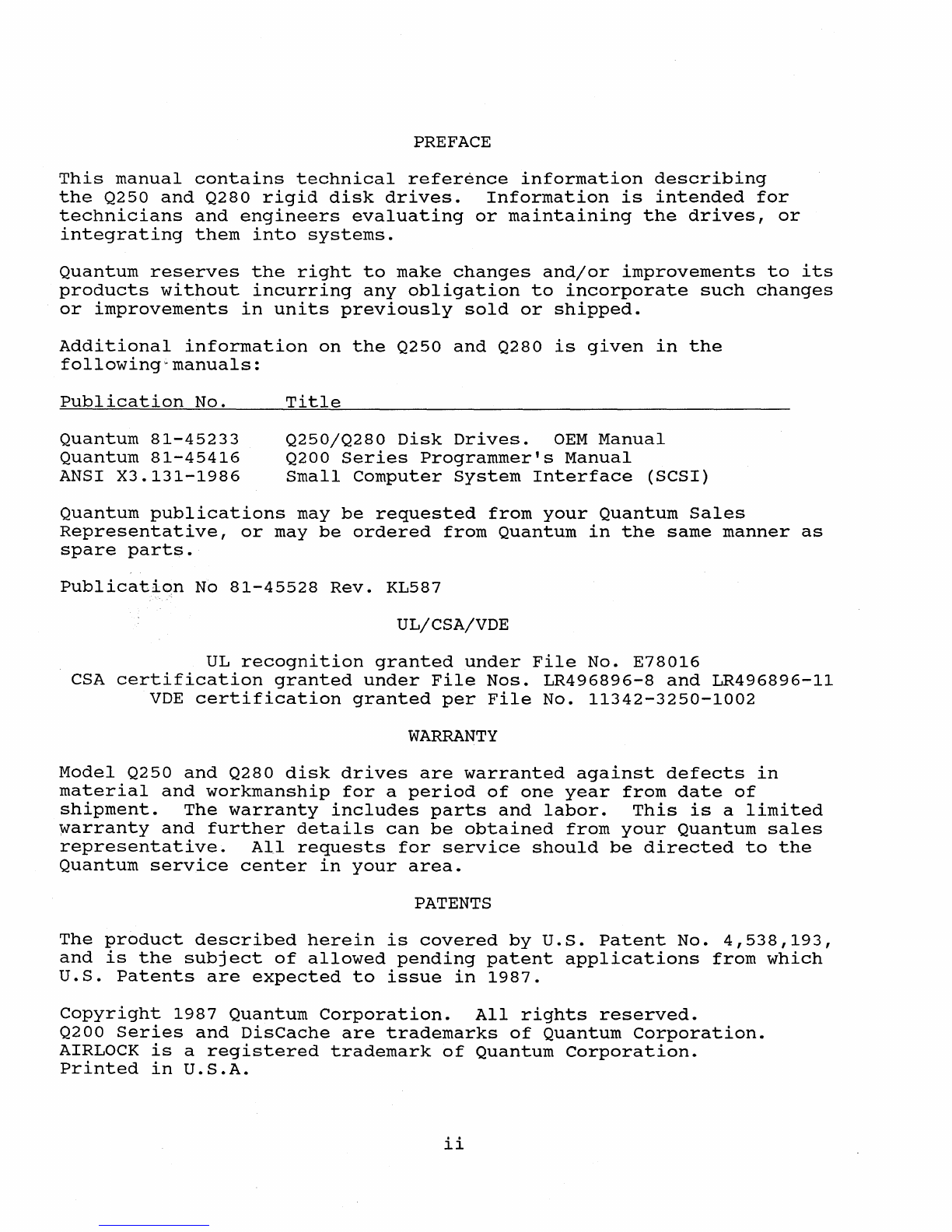 PREFACE

This manual contains technical reference information describing the Q250 and Q280 rigid disk drives. Information is intended for technicians and engineers evaluating or maintaining the drives, or integrating them into systems.

Quantum reserves the right to make changes and/or improvements to its products without incurring any obligation to incorporate such changes or improvements in units previously sold or shipped.

Additional information on the Q250 and Q280 is given in the following manuals:

| Publication No. | Title |
|---|---|
| Quantum 81-45233 | Q250/Q280 Disk Drives. OEM Manual |
| Quantum 81-45416 | Q200 Series Programmer's Manual |
| ANSI X3.131-1986 | Small Computer System Interface (SCSI) |

Quantum publications may be requested from your Quantum Sales Representative, or may be ordered from Quantum in the same manner as spare parts.

Publication No 81-45528 Rev. KL587

UL/CSA/VDE

UL recognition granted under File No. E78016
CSA certification granted under File Nos. LR496896-8 and LR496896-11
VDE certification granted per File No. 11342-3250-1002

WARRANTY

Model Q250 and Q280 disk drives are warranted against defects in material and workmanship for a period of one year from date of shipment. The warranty includes parts and labor. This is a limited warranty and further details can be obtained from your Quantum sales representative. All requests for service should be directed to the Quantum service center in your area.

PATENTS

The product described herein is covered by U.S. Patent No. 4,538,193, and is the subject of allowed pending patent applications from which U.S. Patents are expected to issue in 1987.

Copyright 1987 Quantum Corporation. All rights reserved.
Q200 Series and DisCache are trademarks of Quantum Corporation.
AIRLOCK is a registered trademark of Quantum Corporation.
Printed in U.S.A.

ii